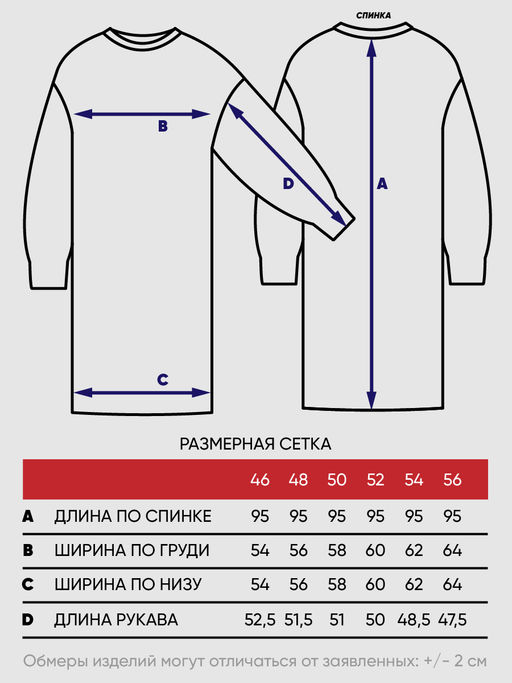 СПИНКА

B

D

A

C

РАЗМЕРНАЯ СЕТКА

| | | 46 | 48 | 50 | 52 | 54 | 56 |
|---|---|---|---|---|---|---|---|
| A | ДЛИНА ПО СПИНКЕ | 95 | 95 | 95 | 95 | 95 | 95 |
| B | ШИРИНА ПО ГРУДИ | 54 | 56 | 58 | 60 | 62 | 64 |
| C | ШИРИНА ПО НИЗУ | 54 | 56 | 58 | 60 | 62 | 64 |
| D | ДЛИНА РУКАВА | 52,5 | 51,5 | 51 | 50 | 48,5 | 47,5 |

Обмеры изделий могут отличаться от заявленных: +/- 2 см